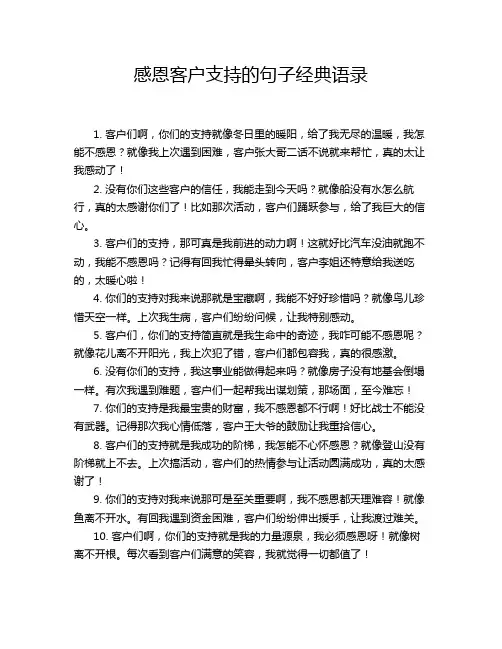 感恩客户支持的句子经典语录

1. 客户们啊，你们的支持就像冬日里的暖阳，给了我无尽的温暖，我怎能不感恩？就像我上次遇到困难，客户张大哥二话不说就来帮忙，真的太让我感动了！

2. 没有你们这些客户的信任，我能走到今天吗？就像船没有水怎么航行，真的太感谢你们了！比如那次活动，客户们踊跃参与，给了我巨大的信心。

3. 客户们的支持，那可真是我前进的动力啊！这就好比汽车没油就跑不动，我能不感恩吗？记得有回我忙得晕头转向，客户李姐还特意给我送吃的，太暖心啦！

4. 你们的支持对我来说那就是宝藏啊，我能不好好珍惜吗？就像鸟儿珍惜天空一样。上次我生病，客户们纷纷问候，让我特别感动。

5. 客户们，你们的支持简直就是我生命中的奇迹，我咋可能不感恩呢？就像花儿离不开阳光，我上次犯了错，客户们都包容我，真的很感激。

6. 没有你们的支持，我这事业能做得起来吗？就像房子没有地基会倒塌一样。有次我遇到难题，客户们一起帮我出谋划策，那场面，至今难忘！

7. 你们的支持是我最宝贵的财富，我不感恩都不行啊！好比战士不能没有武器。记得那次我心情低落，客户王大爷的鼓励让我重拾信心。

8. 客户们的支持就是我成功的阶梯，我怎能不心怀感恩？就像登山没有阶梯就上不去。上次搞活动，客户们的热情参与让活动圆满成功，真的太感谢了！

9. 你们的支持对我来说那可是至关重要啊，我不感恩都天理难容！就像鱼离不开水。有回我遇到资金困难，客户们纷纷伸出援手，让我渡过难关。

10. 客户们啊，你们的支持就是我的力量源泉，我必须感恩呀！就像树离不开根。每次看到客户们满意的笑容，我就觉得一切都值了！